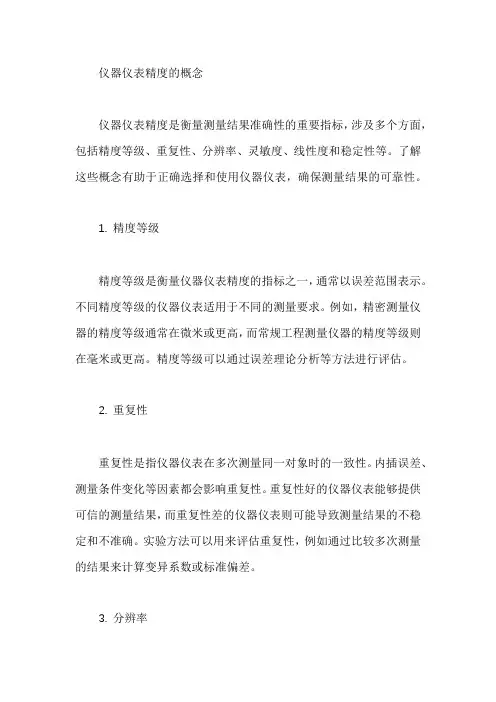 仪器仪表精度的概念

仪器仪表精度是衡量测量结果准确性的重要指标，涉及多个方面，包括精度等级、重复性、分辨率、灵敏度、线性度和稳定性等。了解这些概念有助于正确选择和使用仪器仪表，确保测量结果的可靠性。

1. 精度等级

精度等级是衡量仪器仪表精度的指标之一，通常以误差范围表示。不同精度等级的仪器仪表适用于不同的测量要求。例如，精密测量仪器的精度等级通常在微米或更高，而常规工程测量仪器的精度等级则在毫米或更高。精度等级可以通过误差理论分析等方法进行评估。

2. 重复性

重复性是指仪器仪表在多次测量同一对象时的一致性。内插误差、测量条件变化等因素都会影响重复性。重复性好的仪器仪表能够提供可信的测量结果，而重复性差的仪器仪表则可能导致测量结果的不稳定和不准确。实验方法可以用来评估重复性，例如通过比较多次测量的结果来计算变异系数或标准偏差。

3. 分辨率